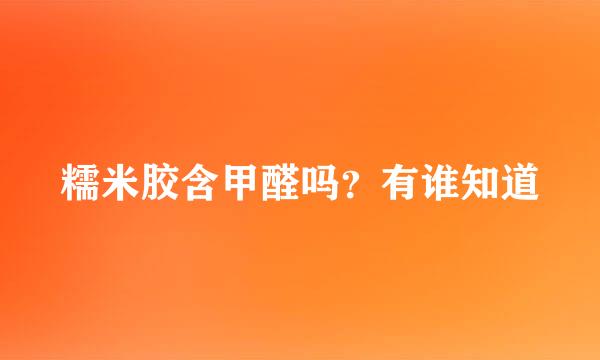 糯米胶含甲醛吗？有谁知道